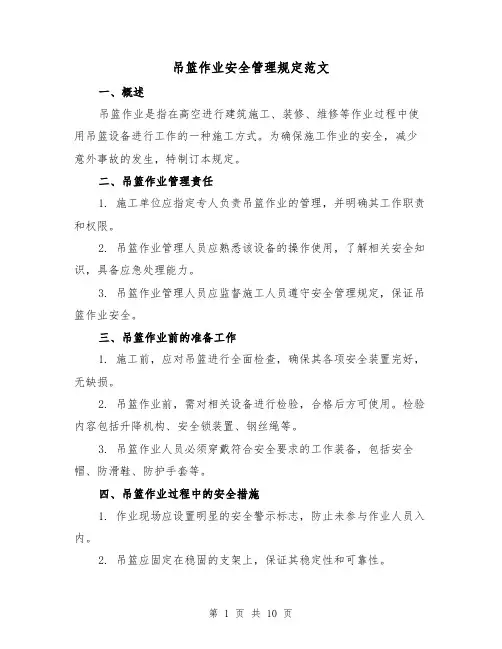 吊篮作业安全管理规定范文

一、概述

吊篮作业是指在高空进行建筑施工、装修、维修等作业过程中使用吊篮设备进行工作的一种施工方式。为确保施工作业的安全，减少意外事故的发生，特制订本规定。

二、吊篮作业管理责任

1. 施工单位应指定专人负责吊篮作业的管理，并明确其工作职责和权限。

2. 吊篮作业管理人员应熟悉该设备的操作使用，了解相关安全知识，具备应急处理能力。

3. 吊篮作业管理人员应监督施工人员遵守安全管理规定，保证吊篮作业安全。

三、吊篮作业前的准备工作

1. 施工前，应对吊篮进行全面检查，确保其各项安全装置完好，无缺损。

2. 吊篮作业前，需对相关设备进行检验，合格后方可使用。检验内容包括升降机构、安全锁装置、钢丝绳等。

3. 吊篮作业人员必须穿戴符合安全要求的工作装备，包括安全帽、防滑鞋、防护手套等。

四、吊篮作业过程中的安全措施

1. 作业现场应设置明显的安全警示标志，防止未参与作业人员入内。

2. 吊篮应固定在稳固的支架上，保证其稳定性和可靠性。

第 1 页 共 10 页